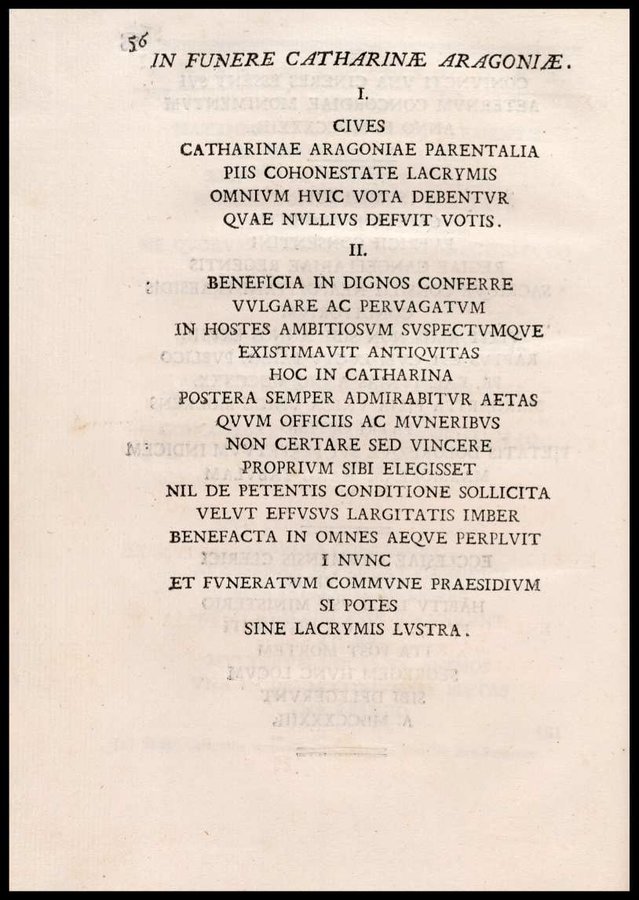 56

IN FUNERE CATHARINÆ ARAGONIÆ.

I.

CIVES
CATHARINAE ARAGONIAE PARENTALIA
PIIS COHONESTATE LACRYMIS
OMNIVM HVIC VOTA DEBENTVR
QVAE NVLLIVS DEFVIT VOTIS.

II.

BENEFICIA IN DIGNOS CONFERRE
VVLGARE AC PERVAGATVM
IN HOSTES AMBITIOSVM SVSPECTVMQVE
EXISTIMAVIT ANTIQVITAS
HOC IN CATHARINA
POSTERA SEMPER ADMIRABITVR AETAS
QVVM OFFICIIS AC MVNERIBVS
NON CERTARE SED VINCERE
PROPRIVM SIBI ELEGISSET
NIL DE PETENTIS CONDITIONE SOLLICITA
VELVT EFFVSVS LARGITATIS IMBER
BENEFACTA IN OMNES AEQVE PERPLVIT
I NVNC
ET FVNERATVM COMMVNE PRAESIDIVM
SI POTES
SINE LACRYMIS LVSTRA.